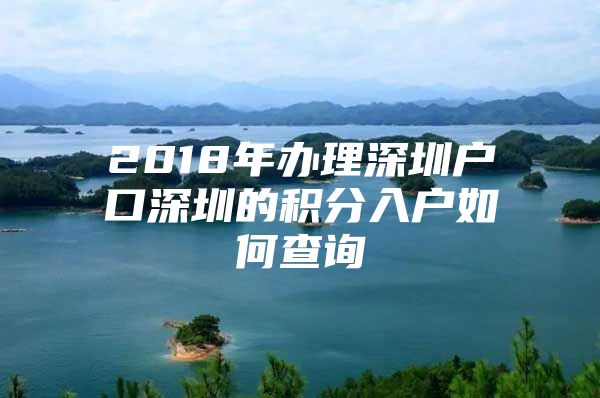 2018年办理深圳户口深圳的积分入户如何查询